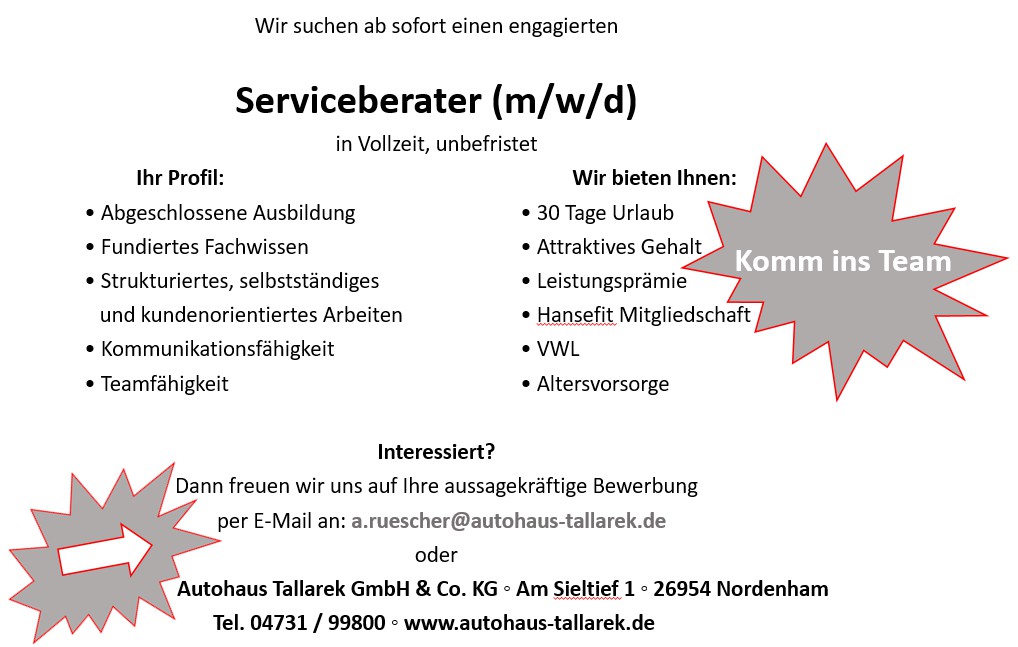 Wir suchen ab sofort einen engagierten

Serviceberater (m/w/d)

in Vollzeit, unbefristet

Ihr Profil:

• Abgeschlossene Ausbildung
• Fundiertes Fachwissen
• Strukturiertes, selbstständiges und kundenorientiertes Arbeiten
• Kommunikationsfähigkeit
• Teamfähigkeit

Wir bieten Ihnen:

• 30 Tage Urlaub
• Attraktives Gehalt
• Leistungsprämie
• Hansefit Mitgliedschaft
• VWL
• Altersvorsorge

Komm ins Team

Interessiert?

Dann freuen wir uns auf Ihre aussagekräftige Bewerbung per E-Mail an: a.ruescher@autohaus-tallarek.de

oder

Autohaus Tallarek GmbH & Co. KG ◦ Am Sieltief 1 ◦ 26954 Nordenham

Tel. 04731 / 99800 ◦ www.autohaus-tallarek.de